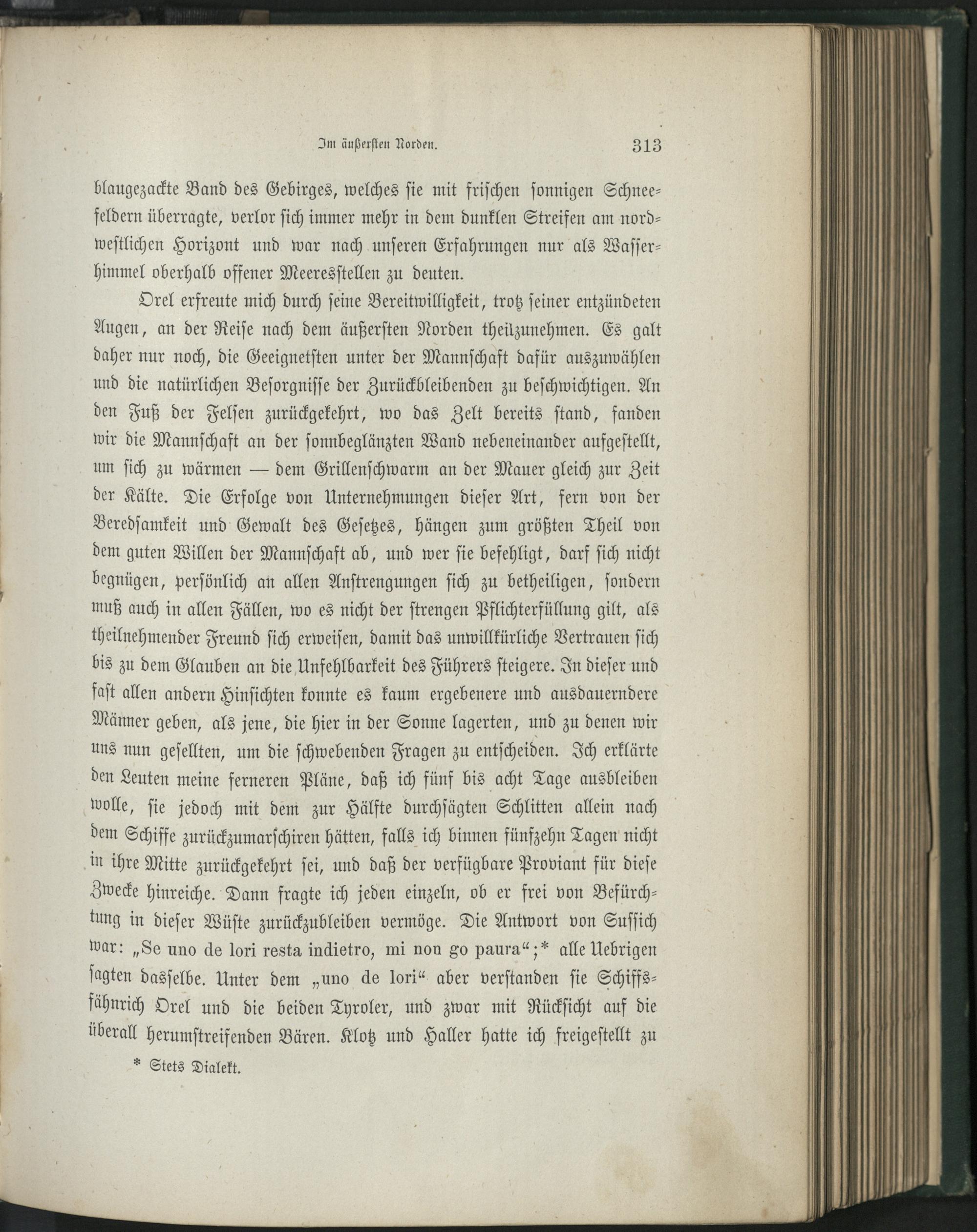 Im äußersten Norden. 313

blaugezackte Band des Gebirges, welches sie mit frischen sonnigen Schneefeldern überragte, verlor sich immer mehr in dem dunklen Streifen am nordwestlichen Horizont und war nach unseren Erfahrungen nur als Wasserhimmel oberhalb offener Meeresstellen zu deuten.

Orel erfreute mich durch seine Bereitwilligkeit, trotz seiner entzündeten Augen, an der Reise nach dem äußersten Norden theilzunehmen. Es galt daher nur noch, die Geeignetsten unter der Mannschaft dafür auszuwählen und die natürlichen Besorgnisse der Zurückbleibenden zu beschwichtigen. An den Fuß der Felsen zurückgekehrt, wo das Zelt bereits stand, fanden wir die Mannschaft an der sonnbeglänzten Wand nebeneinander aufgestellt, um sich zu wärmen — dem Grillenschwarm an der Mauer gleich zur Zeit der Kälte. Die Erfolge von Unternehmungen dieser Art, fern von der Beredsamkeit und Gewalt des Gesetzes, hängen zum größten Theil von dem guten Willen der Mannschaft ab, und wer sie befehligt, darf sich nicht begnügen, persönlich an allen Anstrengungen sich zu betheiligen, sondern muß auch in allen Fällen, wo es nicht der strengen Pflichterfüllung gilt, als theilnehmender Freund sich erweisen, damit das unwillkürliche Vertrauen sich bis zu dem Glauben an die Unfehlbarkeit des Führers steigere. In dieser und fast allen andern Hinsichten konnte es kaum ergebenere und ausdauerndere Männer geben, als jene, die hier in der Sonne lagerten, und zu denen wir uns nun gesellten, um die schwebenden Fragen zu entscheiden. Ich erklärte den Leuten meine ferneren Pläne, daß ich fünf bis acht Tage ausbleiben wolle, sie jedoch mit dem zur Hälfte durchsägten Schlitten allein nach dem Schiffe zurückzumarschiren hätten, falls ich binnen fünfzehn Tagen nicht in ihre Mitte zurückgekehrt sei, und daß der verfügbare Proviant für diese Zwecke hinreiche. Dann fragte ich jeden einzeln, ob er frei von Befürchtung in dieser Wüste zurückzubleiben vermöge. Die Antwort von Sussich war: „Se uno de lori resta indietro, mi non go paura“;* alle Uebrigen sagten dasselbe. Unter dem „uno de lori“ aber verstanden sie Schiffsfähnrich Orel und die beiden Tyroler, und zwar mit Rücksicht auf die überall herumstreifenden Bären. Klotz und Haller hatte ich freigestellt zu

* Stets Dialekt.